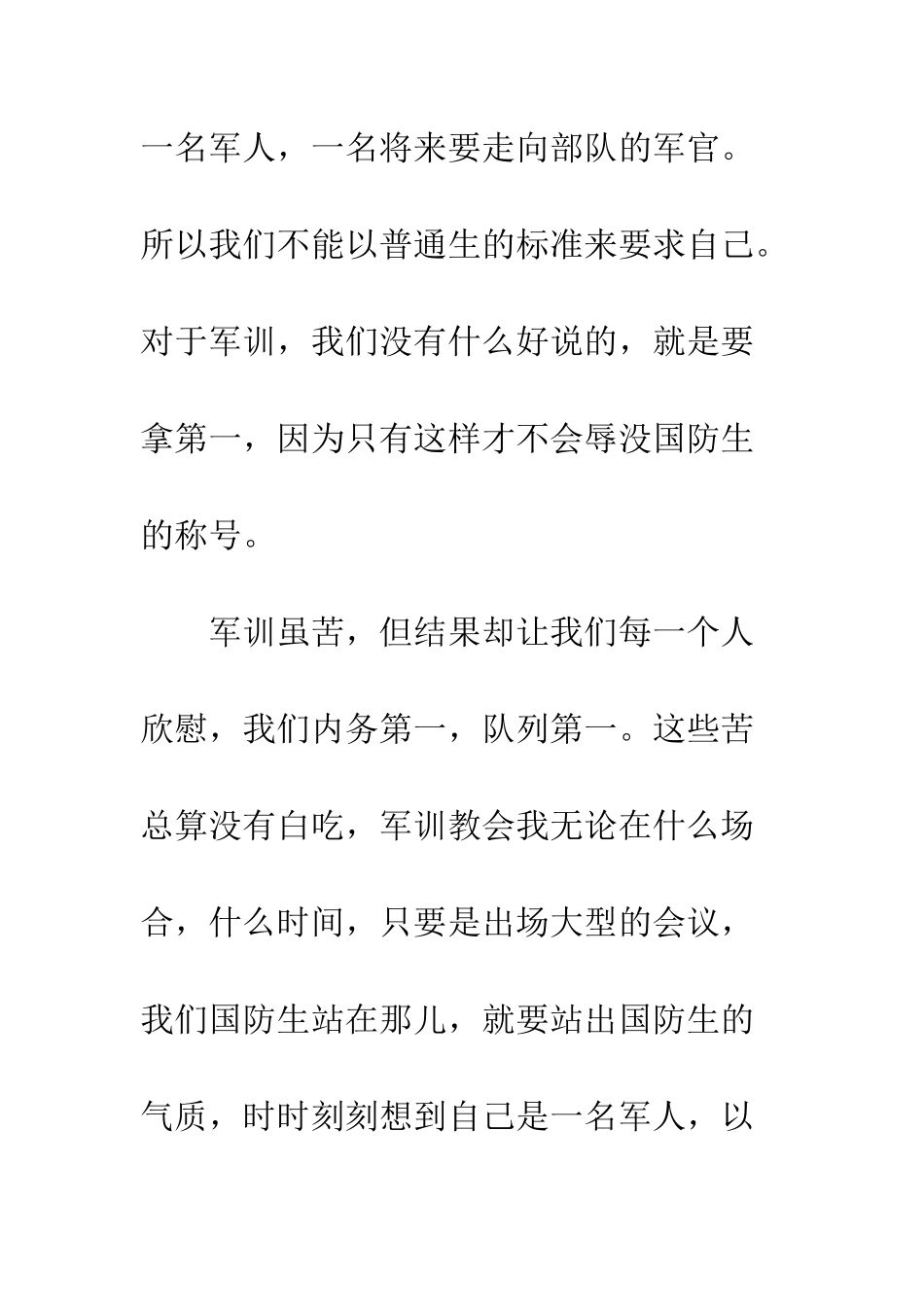 一名军人，一名将来要走向部队的军官。所以我们不能以普通生的标准来要求自己。对于军训，我们没有什么好说的，就是要拿第一，因为只有这样才不会辱没国防生的称号。

军训虽苦，但结果却让我们每一个人欣慰，我们内务第一，队列第一。这些苦总算没有白吃，军训教会我无论在什么场合，什么时间，只要是出场大型的会议，我们国防生站在那儿，就要站出国防生的气质，时时刻刻想到自己是一名军人，以